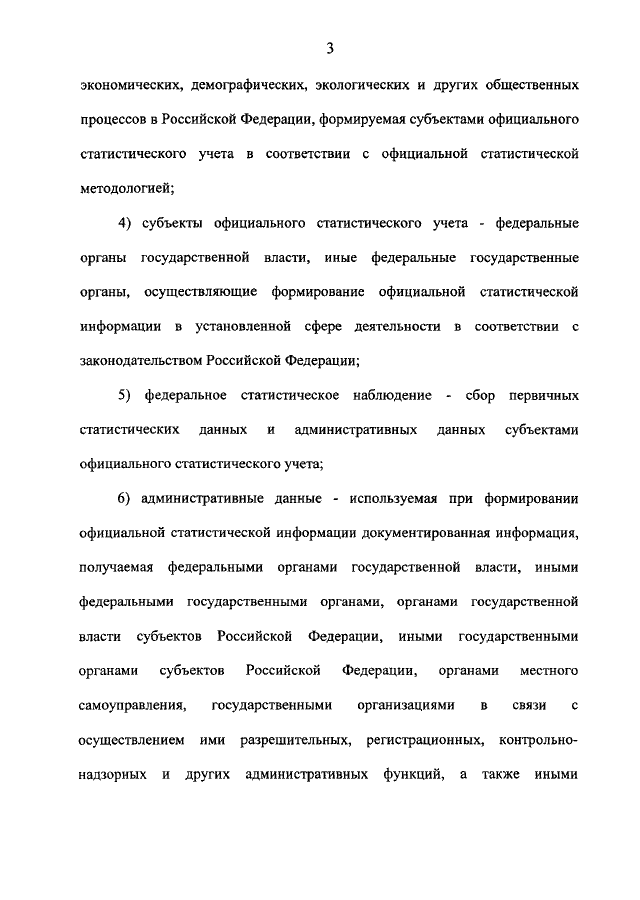 3

экономических, демографических, экологических и других общественных процессов в Российской Федерации, формируемая субъектами официального статистического учета в соответствии с официальной статистической методологией;

4) субъекты официального статистического учета - федеральные органы государственной власти, иные федеральные государственные органы, осуществляющие формирование официальной статистической информации в установленной сфере деятельности в соответствии с законодательством Российской Федерации;

5) федеральное статистическое наблюдение - сбор первичных статистических данных и административных данных субъектами официального статистического учета;

6) административные данные - используемая при формировании официальной статистической информации документированная информация, получаемая федеральными органами государственной власти, иными федеральными государственными органами, органами государственной власти субъектов Российской Федерации, иными государственными органами субъектов Российской Федерации, органами местного самоуправления, государственными организациями в связи с осуществлением ими разрешительных, регистрационных, контрольно-надзорных и других административных функций, а также иными